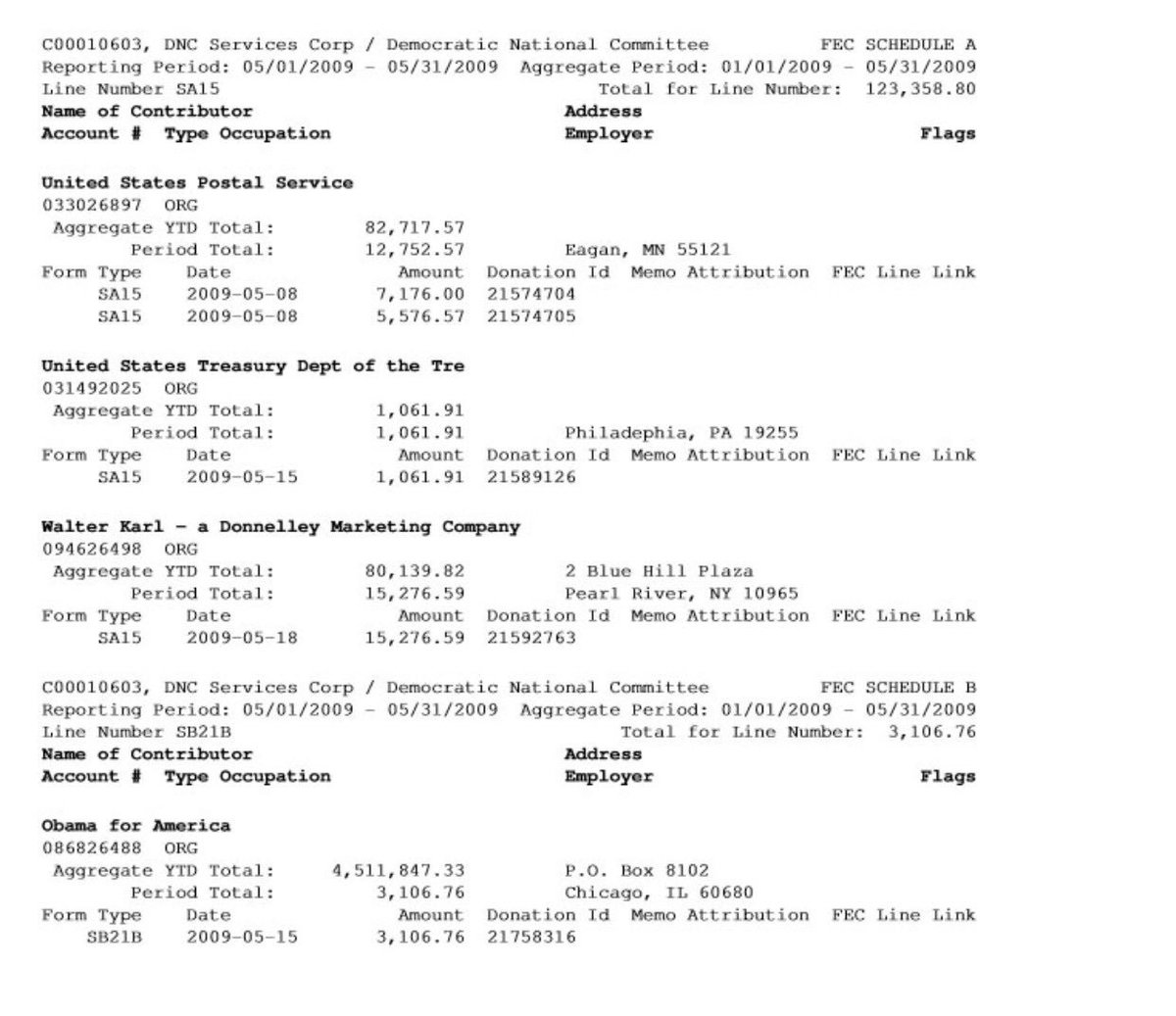 C00010603, DNC Services Corp / Democratic National Committee FEC SCHEDULE A
Reporting Period: 05/01/2009 - 05/31/2009 Aggregate Period: 01/01/2009 - 05/31/2009
Line Number SA15 Total for Line Number: 123,358.80
**Name of Contributor** **Address**
**Account # Type Occupation** **Employer** **Flags**

**United States Postal Service**
033026897 ORG
Aggregate YTD Total: 82,717.57
Period Total: 12,752.57 Eagan, MN 55121

| Form Type | Date | Amount | Donation Id | Memo Attribution | FEC Line Link |
|---|---|---|---|---|---|
| SA15 | 2009-05-08 | 7,176.00 | 21574704 | | |
| SA15 | 2009-05-08 | 5,576.57 | 21574705 | | |

**United States Treasury Dept of the Tre**
031492025 ORG
Aggregate YTD Total: 1,061.91
Period Total: 1,061.91 Philadephia, PA 19255

| Form Type | Date | Amount | Donation Id | Memo Attribution | FEC Line Link |
|---|---|---|---|---|---|
| SA15 | 2009-05-15 | 1,061.91 | 21589126 | | |

**Walter Karl - a Donnelley Marketing Company**
094626498 ORG
Aggregate YTD Total: 80,139.82 2 Blue Hill Plaza
Period Total: 15,276.59 Pearl River, NY 10965

| Form Type | Date | Amount | Donation Id | Memo Attribution | FEC Line Link |
|---|---|---|---|---|---|
| SA15 | 2009-05-18 | 15,276.59 | 21592763 | | |

C00010603, DNC Services Corp / Democratic National Committee FEC SCHEDULE B
Reporting Period: 05/01/2009 - 05/31/2009 Aggregate Period: 01/01/2009 - 05/31/2009
Line Number SB21B Total for Line Number: 3,106.76
**Name of Contributor** **Address**
**Account # Type Occupation** **Employer** **Flags**

**Obama for America**
086826488 ORG
Aggregate YTD Total: 4,511,847.33 P.O. Box 8102
Period Total: 3,106.76 Chicago, IL 60680

| Form Type | Date | Amount | Donation Id | Memo Attribution | FEC Line Link |
|---|---|---|---|---|---|
| SB21B | 2009-05-15 | 3,106.76 | 21758316 | | |